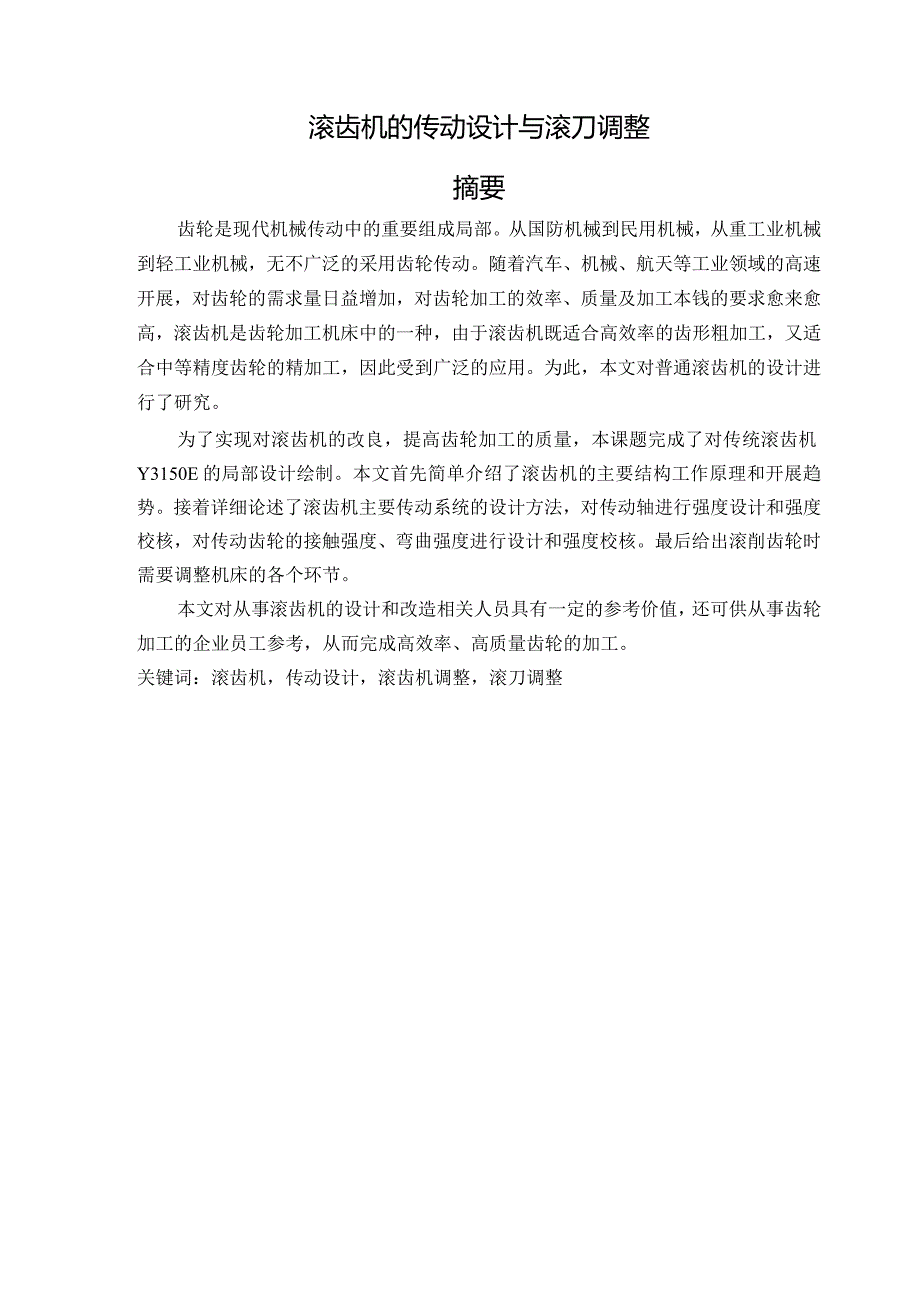 滚齿机的传动设计与滚刀调整

摘要

齿轮是现代机械传动中的重要组成局部。从国防机械到民用机械，从重工业机械到轻工业机械，无不广泛的采用齿轮传动。随着汽车、机械、航天等工业领域的高速开展，对齿轮的需求量日益增加，对齿轮加工的效率、质量及加工本钱的要求愈来愈高，滚齿机是齿轮加工机床中的一种，由于滚齿机既适合高效率的齿形粗加工，又适合中等精度齿轮的精加工，因此受到广泛的应用。为此，本文对普通滚齿机的设计进行了研究。

为了实现对滚齿机的改良，提高齿轮加工的质量，本课题完成了对传统滚齿机Y3150E的局部设计绘制。本文首先简单介绍了滚齿机的主要结构工作原理和开展趋势。接着详细论述了滚齿机主要传动系统的设计方法，对传动轴进行强度设计和强度校核，对传动齿轮的接触强度、弯曲强度进行设计和强度校核。最后给出滚削齿轮时需要调整机床的各个环节。

本文对从事滚齿机的设计和改造相关人员具有一定的参考价值，还可供从事齿轮加工的企业员工参考，从而完成高效率、高质量齿轮的加工。
关键词：滚齿机，传动设计，滚齿机调整，滚刀调整